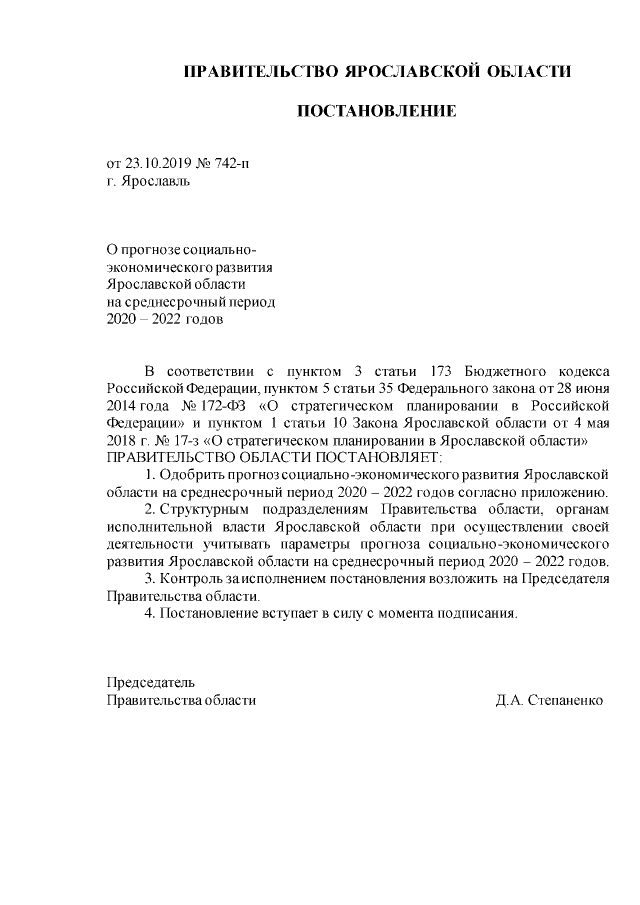 ПРАВИТЕЛЬСТВО ЯРОСЛАВСКОЙ ОБЛАСТИ

ПОСТАНОВЛЕНИЕ

от 23.10.2019 № 742-п
г. Ярославль

О прогнозе социально-экономического развития Ярославской области на среднесрочный период 2020 – 2022 годов

В соответствии с пунктом 3 статьи 173 Бюджетного кодекса Российской Федерации, пунктом 5 статьи 35 Федерального закона от 28 июня 2014 года № 172-ФЗ «О стратегическом планировании в Российской Федерации» и пунктом 1 статьи 10 Закона Ярославской области от 4 мая 2018 г. № 17-з «О стратегическом планировании в Ярославской области»
ПРАВИТЕЛЬСТВО ОБЛАСТИ ПОСТАНОВЛЯЕТ:

1. Одобрить прогноз социально-экономического развития Ярославской области на среднесрочный период 2020 – 2022 годов согласно приложению.

2. Структурным подразделениям Правительства области, органам исполнительной власти Ярославской области при осуществлении своей деятельности учитывать параметры прогноза социально-экономического развития Ярославской области на среднесрочный период 2020 – 2022 годов.

3. Контроль за исполнением постановления возложить на Председателя Правительства области.

4. Постановление вступает в силу с момента подписания.

Председатель
Правительства области Д.А. Степаненко